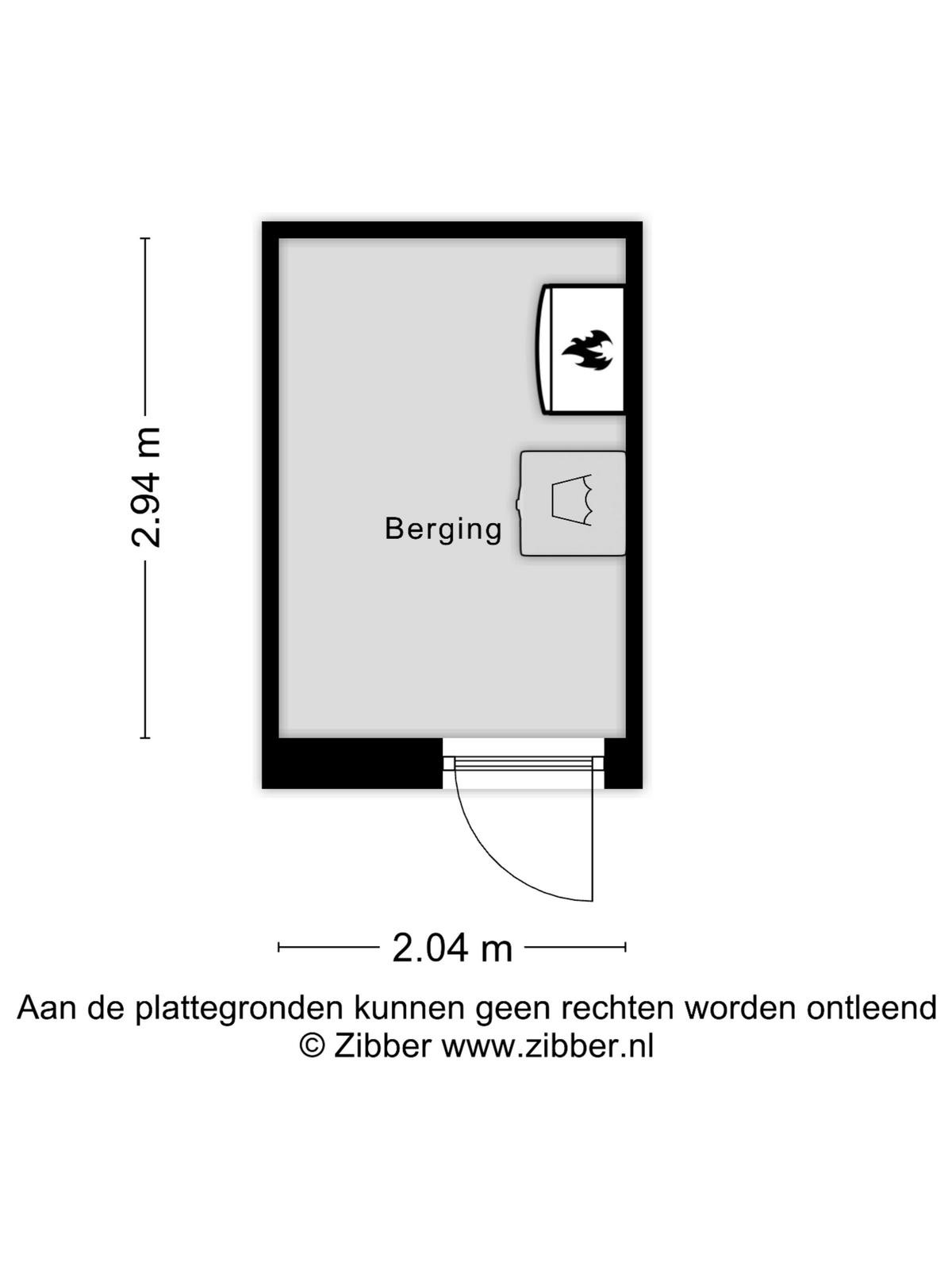 2.94 m

Berging

2.04 m

Aan de plattegronden kunnen geen rechten worden ontleend
© Zibber www.zibber.nl